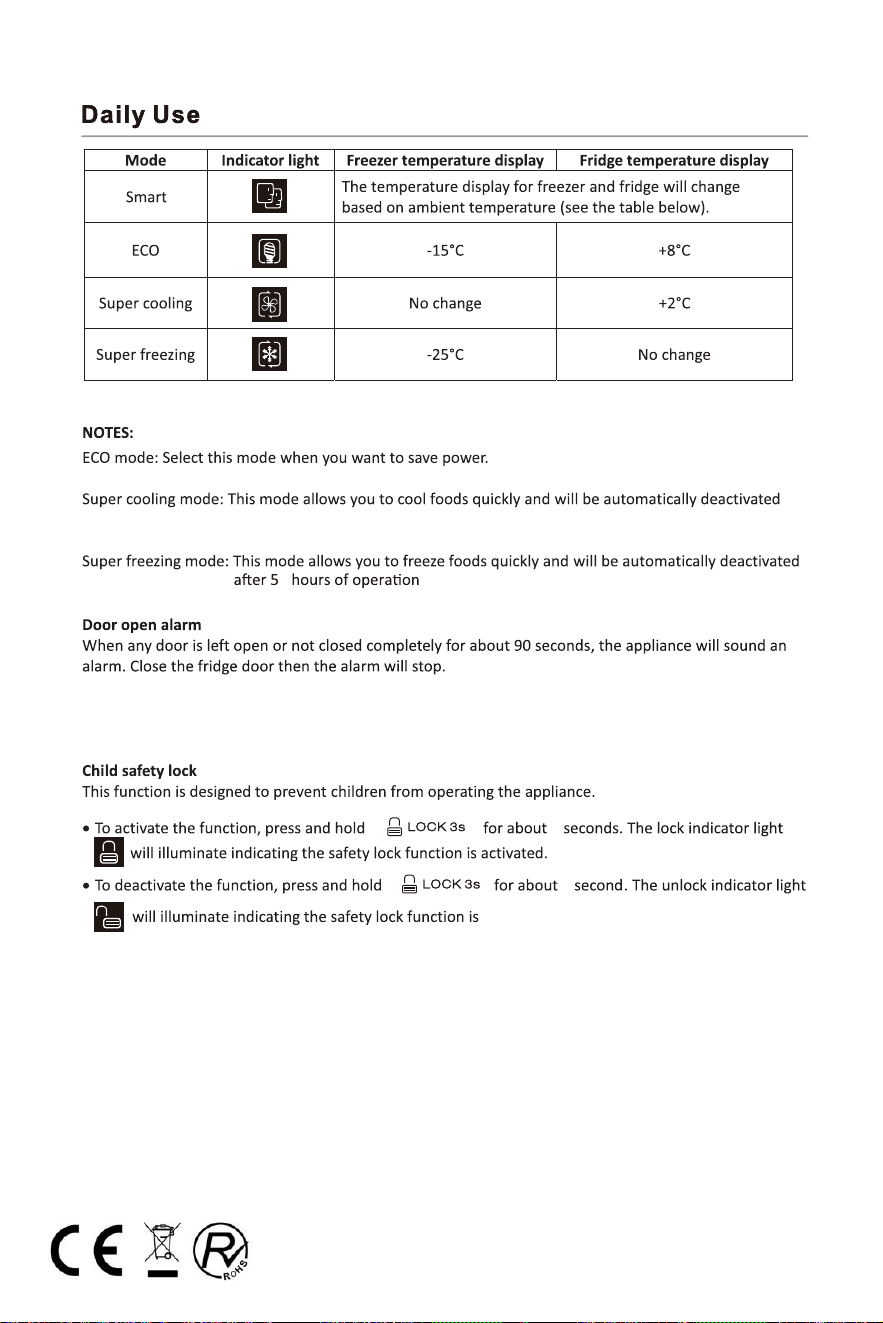 Daily Use

| Mode | Indicator light | Freezer temperature display | Fridge temperature display |
|---|---|---|---|
| Smart | | The temperature display for freezer and fridge will change based on ambient temperature (see the table below). | |
| ECO | | -15°C | +8°C |
| Super cooling | | No change | +2°C |
| Super freezing | | -25°C | No change |

NOTES:
ECO mode: Select this mode when you want to save power.

Super cooling mode: This mode allows you to cool foods quickly and will be automatically deactivated

Super freezing mode: This mode allows you to freeze foods quickly and will be automatically deactivated after 5 hours of operation

Door open alarm
When any door is left open or not closed completely for about 90 seconds, the appliance will sound an alarm. Close the fridge door then the alarm will stop.

Child safety lock
This function is designed to prevent children from operating the appliance.

• To activate the function, press and hold LOCK 3s for about seconds. The lock indicator light will illuminate indicating the safety lock function is activated.
• To deactivate the function, press and hold LOCK 3s for about second. The unlock indicator light will illuminate indicating the safety lock function is

CE

ROHS